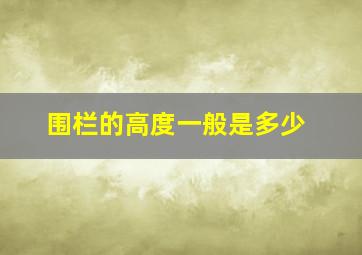 围栏的高度一般是多少